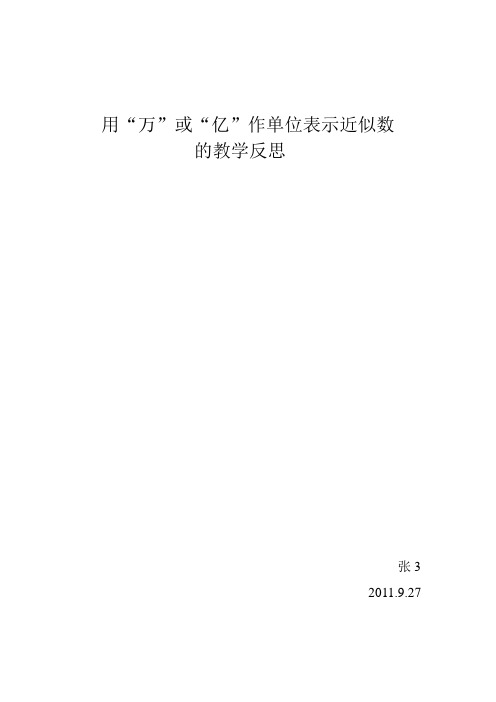 用“万”或“亿”作单位表示近似数的教学反思

张 3

2011.9.27